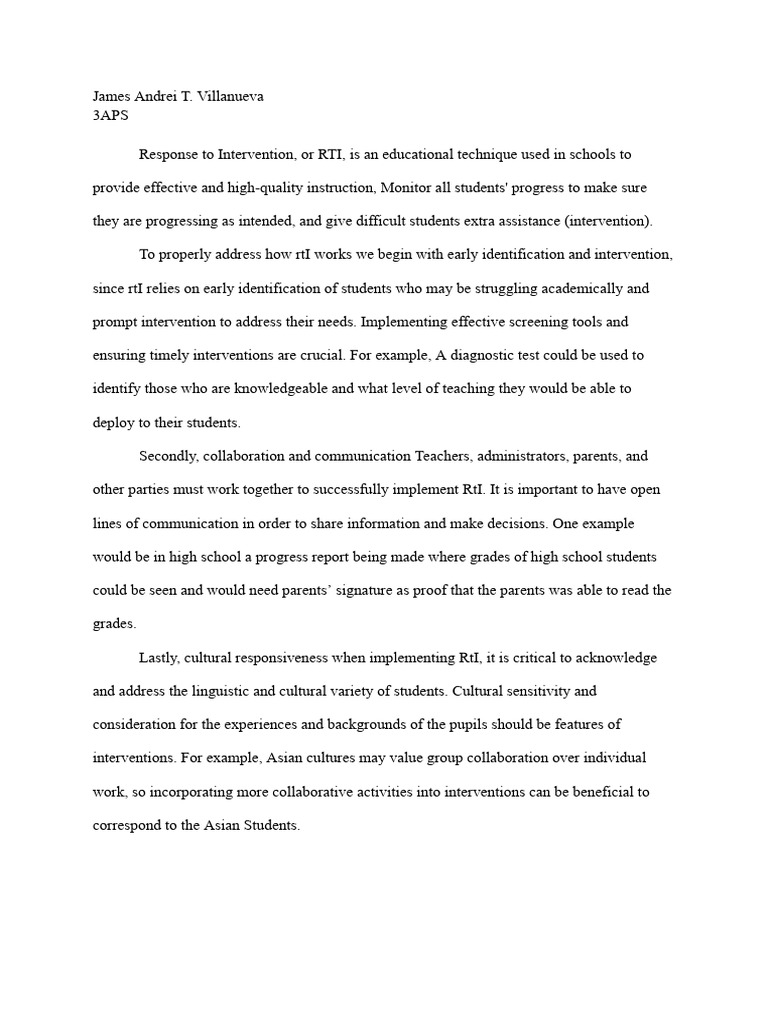 James Andrei T. Villanueva
3APS

Response to Intervention, or RTI, is an educational technique used in schools to provide effective and high-quality instruction, Monitor all students' progress to make sure they are progressing as intended, and give difficult students extra assistance (intervention).

To properly address how rtI works we begin with early identification and intervention, since rtI relies on early identification of students who may be struggling academically and prompt intervention to address their needs. Implementing effective screening tools and ensuring timely interventions are crucial. For example, A diagnostic test could be used to identify those who are knowledgeable and what level of teaching they would be able to deploy to their students.

Secondly, collaboration and communication Teachers, administrators, parents, and other parties must work together to successfully implement RtI. It is important to have open lines of communication in order to share information and make decisions. One example would be in high school a progress report being made where grades of high school students could be seen and would need parents' signature as proof that the parents was able to read the grades.

Lastly, cultural responsiveness when implementing RtI, it is critical to acknowledge and address the linguistic and cultural variety of students. Cultural sensitivity and consideration for the experiences and backgrounds of the pupils should be features of interventions. For example, Asian cultures may value group collaboration over individual work, so incorporating more collaborative activities into interventions can be beneficial to correspond to the Asian Students.